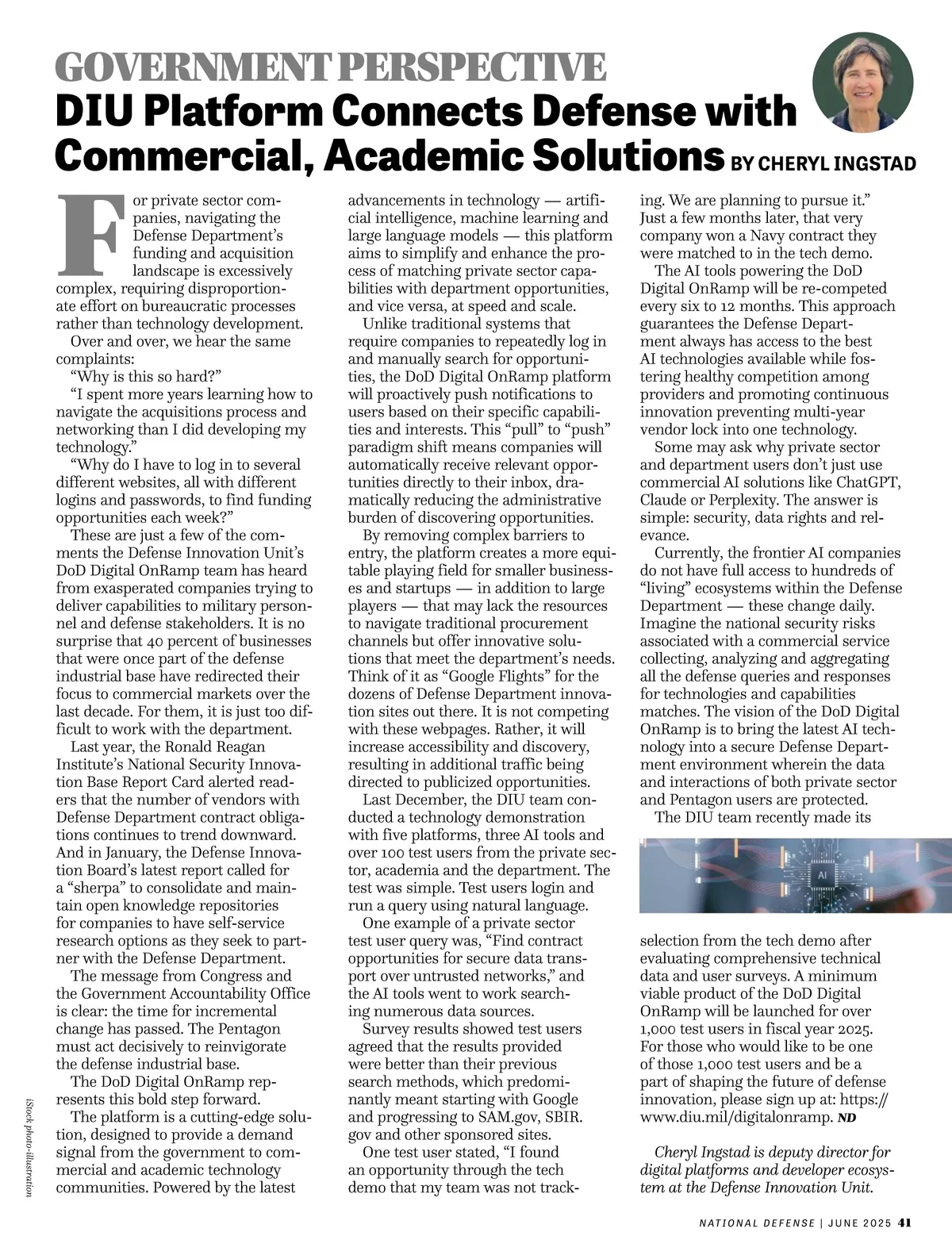 GOVERNMENT PERSPECTIVE

DIU Platform Connects Defense with Commercial, Academic Solutions BY CHERYL INGSTAD

For private sector companies, navigating the Defense Department's funding and acquisition landscape is excessively complex, requiring disproportionate effort on bureaucratic processes rather than technology development.

Over and over, we hear the same complaints:

"Why is this so hard?"

"I spent more years learning how to navigate the acquisitions process and networking than I did developing my technology."

"Why do I have to log in to several different websites, all with different logins and passwords, to find funding opportunities each week?"

These are just a few of the comments the Defense Innovation Unit's DoD Digital OnRamp team has heard from exasperated companies trying to deliver capabilities to military personnel and defense stakeholders. It is no surprise that 40 percent of businesses that were once part of the defense industrial base have redirected their focus to commercial markets over the last decade. For them, it is just too difficult to work with the department.

Last year, the Ronald Reagan Institute's National Security Innovation Base Report Card alerted readers that the number of vendors with Defense Department contract obligations continues to trend downward. And in January, the Defense Innovation Board's latest report called for a "sherpa" to consolidate and maintain open knowledge repositories for companies to have self-service research options as they seek to partner with the Defense Department.

The message from Congress and the Government Accountability Office is clear: the time for incremental change has passed. The Pentagon must act decisively to reinvigorate the defense industrial base.

The DoD Digital OnRamp represents this bold step forward.

The platform is a cutting-edge solution, designed to provide a demand signal from the government to commercial and academic technology communities. Powered by the latest advancements in technology — artificial intelligence, machine learning and large language models — this platform aims to simplify and enhance the process of matching private sector capabilities with department opportunities, and vice versa, at speed and scale.

Unlike traditional systems that require companies to repeatedly log in and manually search for opportunities, the DoD Digital OnRamp platform will proactively push notifications to users based on their specific capabilities and interests. This "pull" to "push" paradigm shift means companies will automatically receive relevant opportunities directly to their inbox, dramatically reducing the administrative burden of discovering opportunities.

By removing complex barriers to entry, the platform creates a more equitable playing field for smaller businesses and startups — in addition to large players — that may lack the resources to navigate traditional procurement channels but offer innovative solutions that meet the department's needs. Think of it as "Google Flights" for the dozens of Defense Department innovation sites out there. It is not competing with these webpages. Rather, it will increase accessibility and discovery, resulting in additional traffic being directed to publicized opportunities.

Last December, the DIU team conducted a technology demonstration with five platforms, three AI tools and over 100 test users from the private sector, academia and the department. The test was simple. Test users login and run a query using natural language.

One example of a private sector test user query was, "Find contract opportunities for secure data transport over untrusted networks," and the AI tools went to work searching numerous data sources.

Survey results showed test users agreed that the results provided were better than their previous search methods, which predominantly meant starting with Google and progressing to SAM.gov, SBIR.gov and other sponsored sites.

One test user stated, "I found an opportunity through the tech demo that my team was not tracking. We are planning to pursue it." Just a few months later, that very company won a Navy contract they were matched to in the tech demo.

The AI tools powering the DoD Digital OnRamp will be re-competed every six to 12 months. This approach guarantees the Defense Department always has access to the best AI technologies available while fostering healthy competition among providers and promoting continuous innovation preventing multi-year vendor lock into one technology.

Some may ask why private sector and department users don't just use commercial AI solutions like ChatGPT, Claude or Perplexity. The answer is simple: security, data rights and relevance.

Currently, the frontier AI companies do not have full access to hundreds of "living" ecosystems within the Defense Department — these change daily. Imagine the national security risks associated with a commercial service collecting, analyzing and aggregating all the defense queries and responses for technologies and capabilities matches. The vision of the DoD Digital OnRamp is to bring the latest AI technology into a secure Defense Department environment wherein the data and interactions of both private sector and Pentagon users are protected.

The DIU team recently made its

AI

selection from the tech demo after evaluating comprehensive technical data and user surveys. A minimum viable product of the DoD Digital OnRamp will be launched for over 1,000 test users in fiscal year 2025. For those who would like to be one of those 1,000 test users and be a part of shaping the future of defense innovation, please sign up at: https://www.diu.mil/digitalonramp. ND

Cheryl Ingstad is deputy director for digital platforms and developer ecosystem at the Defense Innovation Unit.

iStock photo-illustration

NATIONAL DEFENSE | JUNE 2025 41